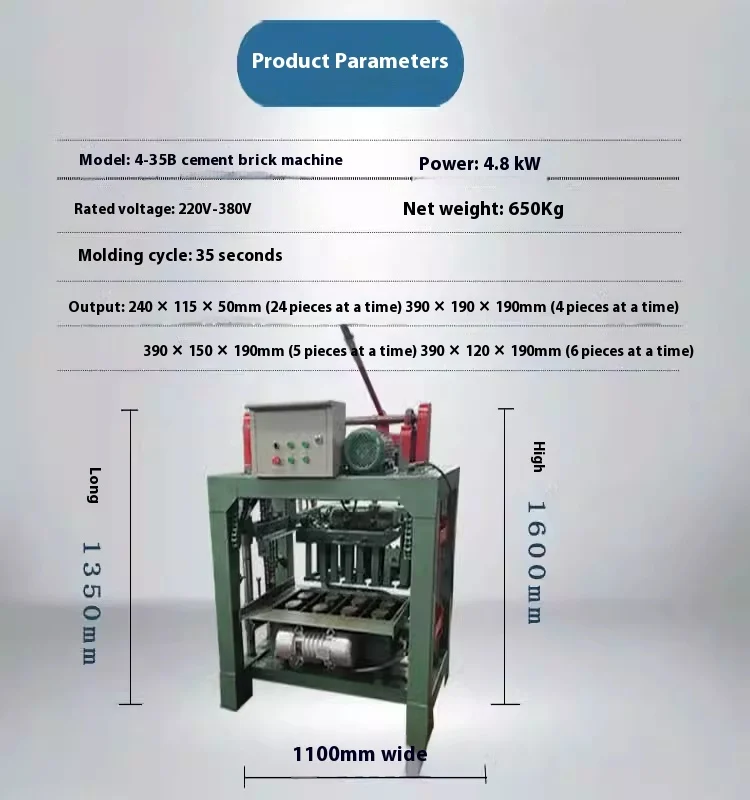 Product Parameters

Model: 4-35B cement brick machine

Power: 4.8 kW

Rated voltage: 220V-380V

Net weight: 650Kg

Molding cycle: 35 seconds

Output: 240 × 115 × 50mm (24 pieces at a time) 390 × 190 × 190mm (4 pieces at a time)

390 × 150 × 190mm (5 pieces at a time) 390 × 120 × 190mm (6 pieces at a time)

Long

1350mm

High

1600mm

1100mm wide